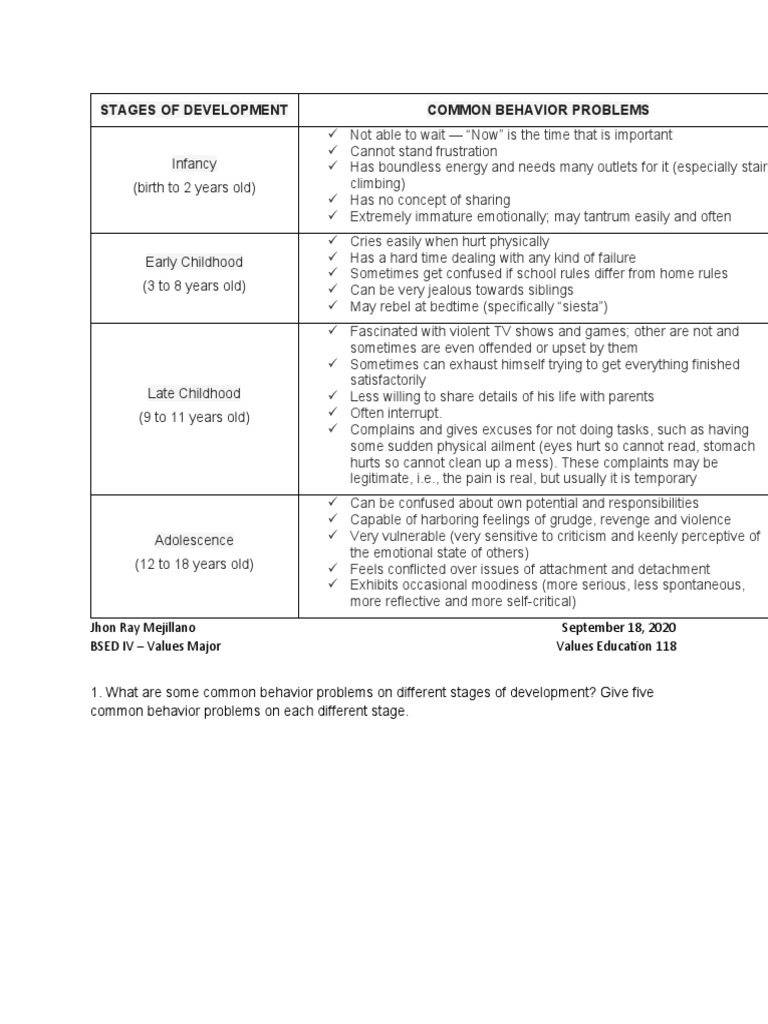 | STAGES OF DEVELOPMENT | COMMON BEHAVIOR PROBLEMS |
|---|---|
| Infancy (birth to 2 years old) | ✓ Not able to wait — "Now" is the time that is important ✓ Cannot stand frustration ✓ Has boundless energy and needs many outlets for it (especially stair climbing) ✓ Has no concept of sharing ✓ Extremely immature emotionally; may tantrum easily and often |
| Early Childhood (3 to 8 years old) | ✓ Cries easily when hurt physically ✓ Has a hard time dealing with any kind of failure ✓ Sometimes get confused if school rules differ from home rules ✓ Can be very jealous towards siblings ✓ May rebel at bedtime (specifically "siesta") |
| Late Childhood (9 to 11 years old) | ✓ Fascinated with violent TV shows and games; other are not and sometimes are even offended or upset by them ✓ Sometimes can exhaust himself trying to get everything finished satisfactorily ✓ Less willing to share details of his life with parents ✓ Often interrupt. ✓ Complains and gives excuses for not doing tasks, such as having some sudden physical ailment (eyes hurt so cannot read, stomach hurts so cannot clean up a mess). These complaints may be legitimate, i.e., the pain is real, but usually it is temporary |
| Adolescence (12 to 18 years old) | ✓ Can be confused about own potential and responsibilities ✓ Capable of harboring feelings of grudge, revenge and violence ✓ Very vulnerable (very sensitive to criticism and keenly perceptive of the emotional state of others) ✓ Feels conflicted over issues of attachment and detachment ✓ Exhibits occasional moodiness (more serious, less spontaneous, more reflective and more self-critical) |

Jhon Ray Mejillano
BSED IV – Values Major

September 18, 2020
Values Education 118

1. What are some common behavior problems on different stages of development? Give five common behavior problems on each different stage.